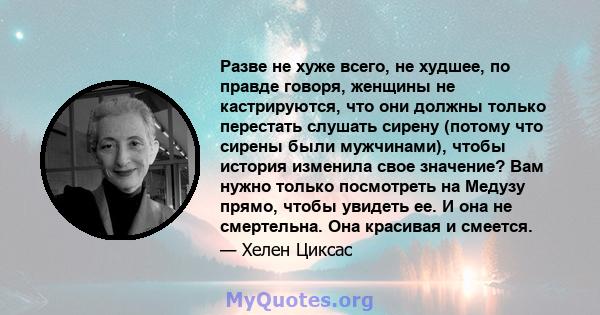 Разве не хуже всего, не худшее, по правде говоря, женщины не кастрируются, что они должны только перестать слушать сирену (потому что сирены были мужчинами), чтобы история изменила свое значение? Вам нужно только посмотреть на Медузу прямо, чтобы увидеть ее. И она не смертельна. Она красивая и смеется.

— Хелен Циксас

MyQuotes.org